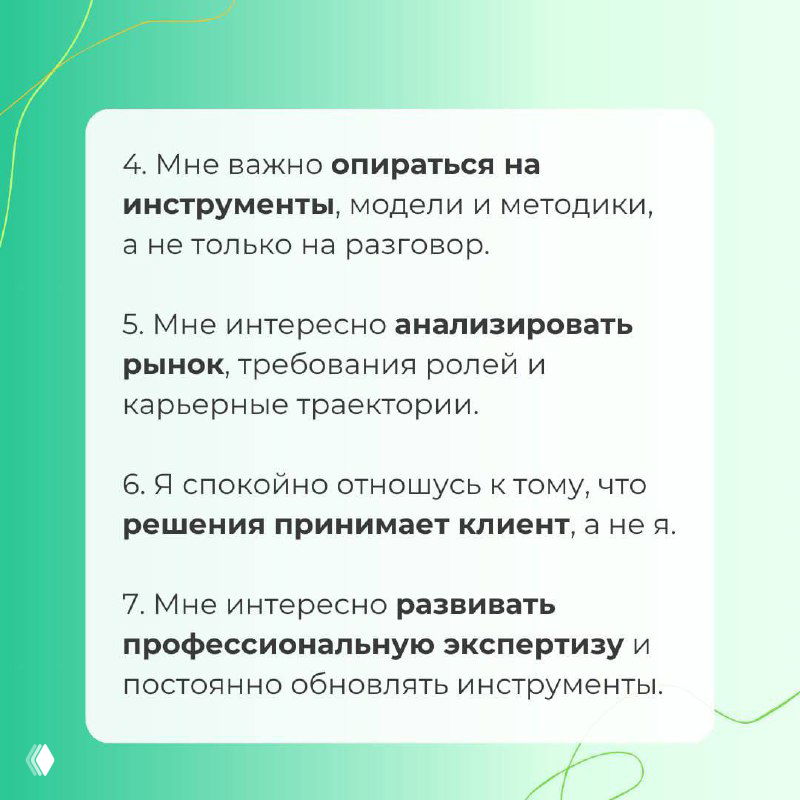 4. Мне важно опираться на инструменты, модели и методики, а не только на разговор.

5. Мне интересно анализировать рынок, требования ролей и карьерные траектории.

6. Я спокойно отношусь к тому, что решения принимает клиент, а не я.

7. Мне интересно развивать профессиональную экспертизу и постоянно обновлять инструменты.